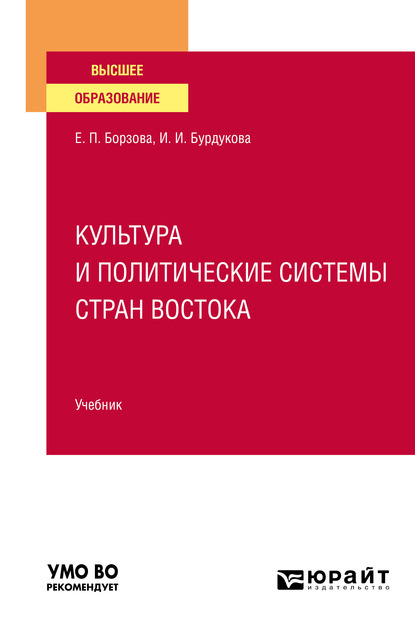 ВЫСШЕЕ
ОБРАЗОВАНИЕ

Е. П. Борзова, И. И. Бурдукова

КУЛЬТУРА
И ПОЛИТИЧЕСКИЕ СИСТЕМЫ
СТРАН ВОСТОКА

Учебник

УМО ВО
РЕКОМЕНДУЕТ

ЮРАЙТ
издательство